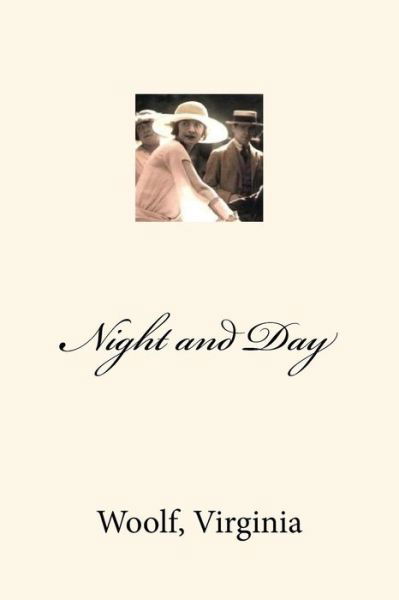 Night and Day

Woolf, Virginia